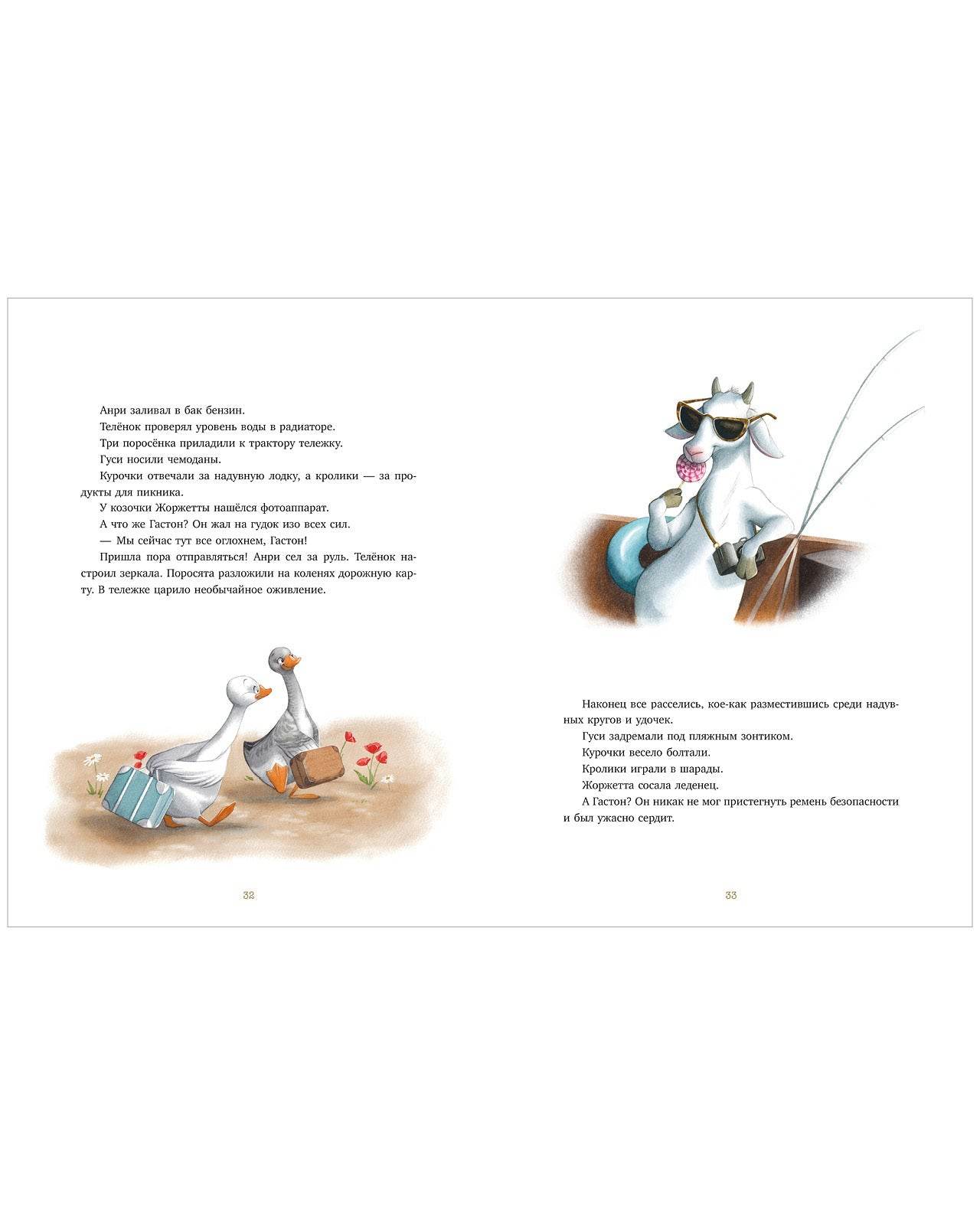 Анри заливал в бак бензин.

Телёнок проверял уровень воды в радиаторе.

Три поросёнка приладили к трактору тележку.

Гуси носили чемоданы.

Курочки отвечали за надувную лодку, а кролики — за продукты для пикника.

У козочки Жоржетты нашёлся фотоаппарат.

А что же Гастон? Он жал на гудок изо всех сил.

— Мы сейчас тут все оглохнем, Гастон!

Пришла пора отправляться! Анри сел за руль. Телёнок настроил зеркала. Поросята разложили на коленях дорожную карту. В тележке царило необычайное оживление.

32

Наконец все расселись, кое-как разместившись среди надувных кругов и удочек.

Гуси задремали под пляжным зонтиком.

Курочки весело болтали.

Кролики играли в шарады.

Жоржетта сосала леденец.

А Гастон? Он никак не мог пристегнуть ремень безопасности и был ужасно сердит.

33